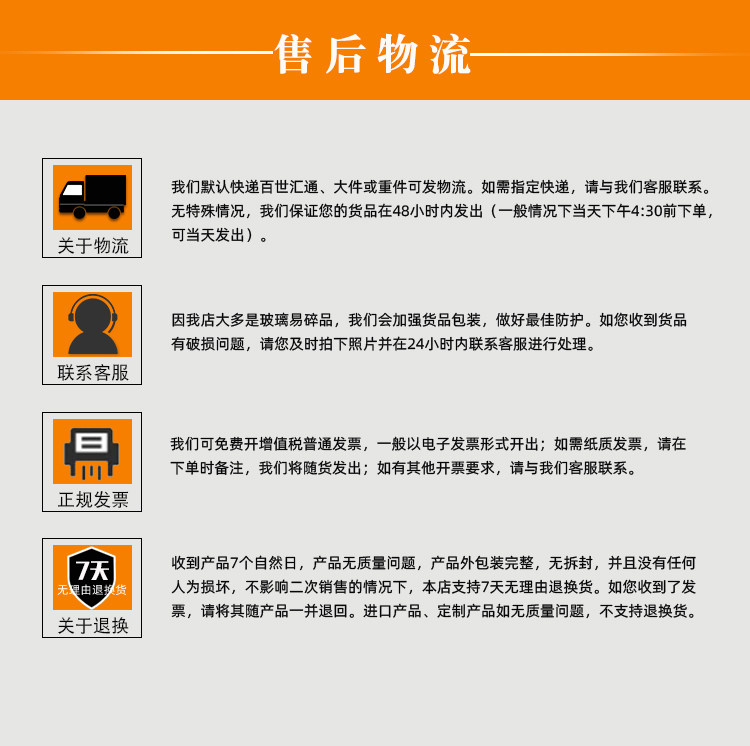 售后物流

关于物流

我们默认快递百世汇通、大件或重件可发物流。如需指定快递，请与我们客服联系。无特殊情况，我们保证您的货品在48小时内发出（一般情况下当天下午4:30前下单，可当天发出）。

联系客服

因我店大多是玻璃易碎品，我们会加强货品包装，做好最佳防护。如您收到货品有破损问题，请您及时拍下照片并在24小时内联系客服进行处理。

正规发票

我们可免费开增值税普通发票，一般以电子发票形式开出；如需纸质发票，请在下单时备注，我们将随货发出；如有其他开票要求，请与我们客服联系。

7天
无理由退换货
关于退换

收到产品7个自然日，产品无质量问题，产品外包装完整，无拆封，并且没有任何人为损坏，不影响二次销售的情况下，本店支持7天无理由退换货。如您收到了发票，请将其随产品一并退回。进口产品、定制产品如无质量问题，不支持退换货。